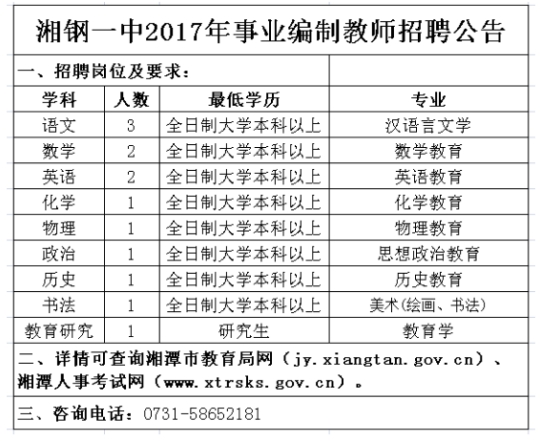 湘钢一中2017年事业编制教师招聘公告

一、招聘岗位及要求：

| 学科 | 人数 | 最低学历 | 专业 |
|---|---|---|---|
| 语文 | 3 | 全日制大学本科以上 | 汉语言文学 |
| 数学 | 2 | 全日制大学本科以上 | 数学教育 |
| 英语 | 2 | 全日制大学本科以上 | 英语教育 |
| 化学 | 1 | 全日制大学本科以上 | 化学教育 |
| 物理 | 1 | 全日制大学本科以上 | 物理教育 |
| 政治 | 1 | 全日制大学本科以上 | 思想政治教育 |
| 历史 | 1 | 全日制大学本科以上 | 历史教育 |
| 书法 | 1 | 全日制大学本科以上 | 美术(绘画、书法) |
| 教育研究 | 1 | 研究生 | 教育学 |

二、详情可查询湘潭市教育局网（jy.xiangtan.gov.cn）、湘潭人事考试网（www.xtrsks.gov.cn）。

三、咨询电话：0731-58652181